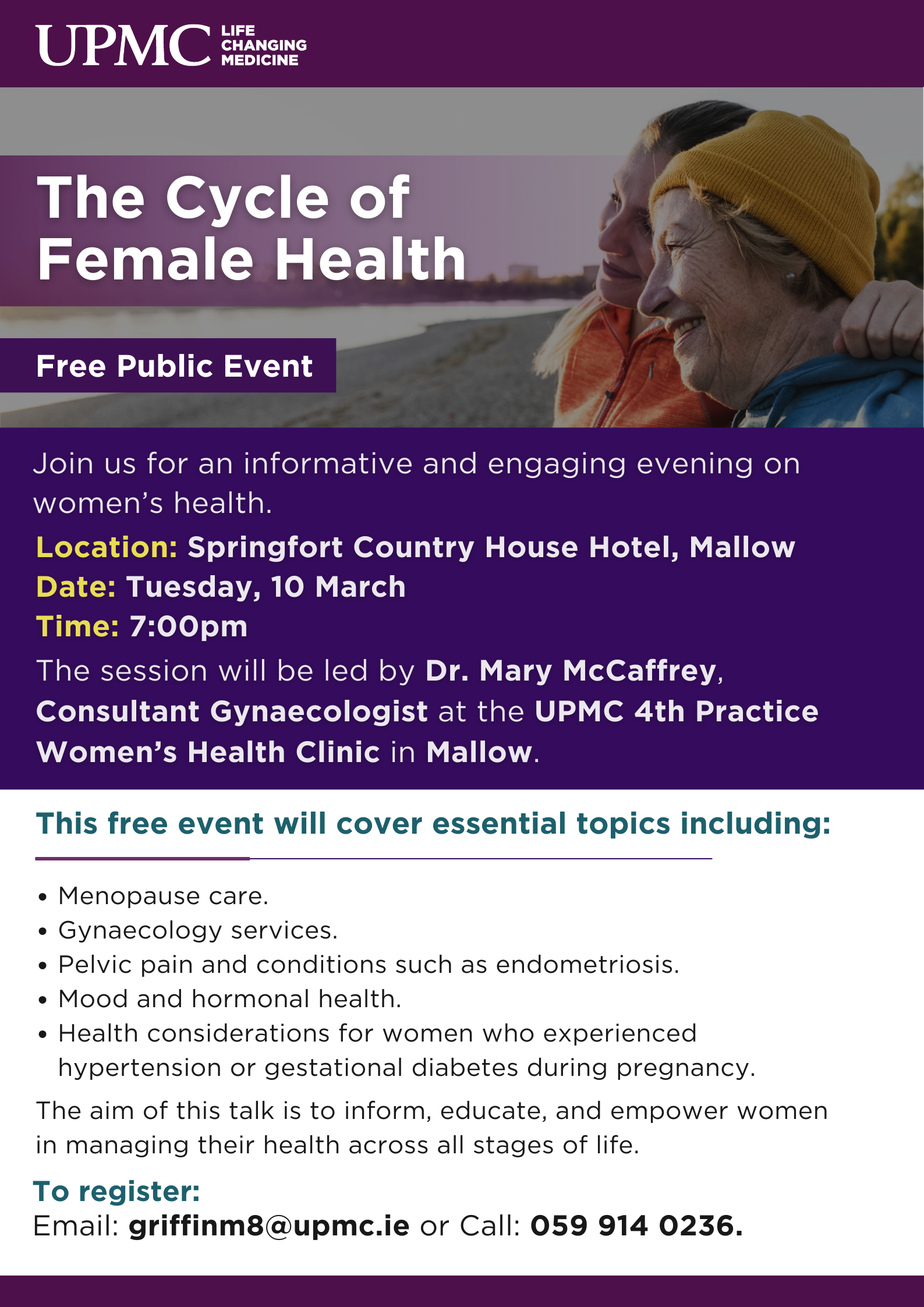 UPMC LIFE CHANGING MEDICINE

The Cycle of Female Health

Free Public Event

Join us for an informative and engaging evening on women's health.

Location: Springfort Country House Hotel, Mallow
Date: Tuesday, 10 March
Time: 7:00pm

The session will be led by Dr. Mary McCaffrey, Consultant Gynaecologist at the UPMC 4th Practice Women's Health Clinic in Mallow.

This free event will cover essential topics including:

• Menopause care.
• Gynaecology services.
• Pelvic pain and conditions such as endometriosis.
• Mood and hormonal health.
• Health considerations for women who experienced hypertension or gestational diabetes during pregnancy.

The aim of this talk is to inform, educate, and empower women in managing their health across all stages of life.

To register:
Email: griffinm8@upmc.ie or Call: 059 914 0236.